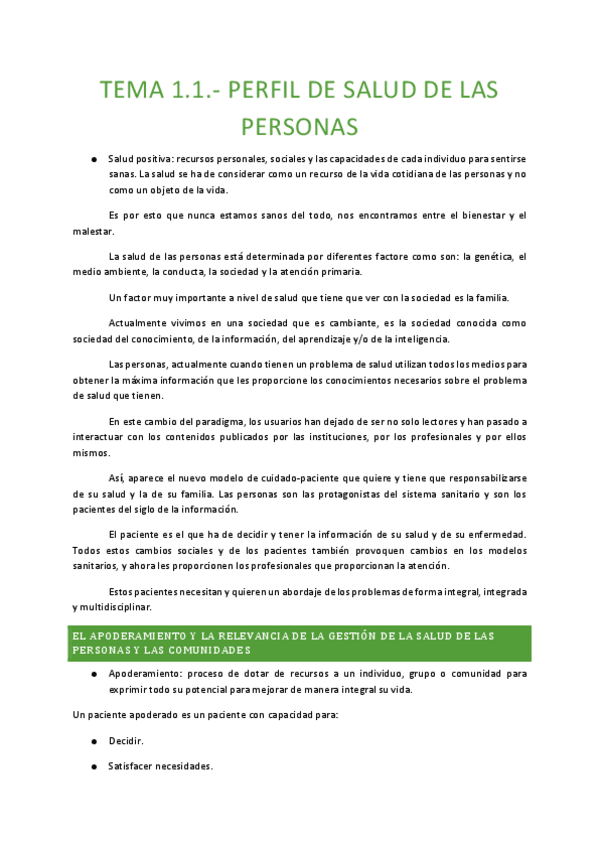 TEMA 1.1.- PERFIL DE SALUD DE LAS PERSONAS

● Salud positiva: recursos personales, sociales y las capacidades de cada individuo para sentirse sanas. La salud se ha de considerar como un recurso de la vida cotidiana de las personas y no como un objeto de la vida.

Es por esto que nunca estamos sanos del todo, nos encontramos entre el bienestar y el malestar.

La salud de las personas está determinada por diferentes factore como son: la genética, el medio ambiente, la conducta, la sociedad y la atención primaria.

Un factor muy importante a nivel de salud que tiene que ver con la sociedad es la familia.

Actualmente vivimos en una sociedad que es cambiante, es la sociedad conocida como sociedad del conocimiento, de la información, del aprendizaje y/o de la inteligencia.

Las personas, actualmente cuando tienen un problema de salud utilizan todos los medios para obtener la máxima información que les proporcione los conocimientos necesarios sobre el problema de salud que tienen.

En este cambio del paradigma, los usuarios han dejado de ser no solo lectores y han pasado a interactuar con los contenidos publicados por las instituciones, por los profesionales y por ellos mismos.

Así, aparece el nuevo modelo de cuidado-paciente que quiere y tiene que responsabilizarse de su salud y la de su familia. Las personas son las protagonistas del sistema sanitario y son los pacientes del siglo de la información.

El paciente es el que ha de decidir y tener la información de su salud y de su enfermedad. Todos estos cambios sociales y de los pacientes también provoquen cambios en los modelos sanitarios, y ahora les proporcionen los profesionales que proporcionan la atención.

Estos pacientes necesitan y quieren un abordaje de los problemas de forma integral, integrada y multidisciplinar.

EL APODERAMIENTO Y LA RELEVANCIA DE LA GESTIÓN DE LA SALUD DE LAS PERSONAS Y LAS COMUNIDADES

● Apoderamiento: proceso de dotar de recursos a un individuo, grupo o comunidad para exprimir todo su potencial para mejorar de manera integral su vida.

Un paciente apoderado es un paciente con capacidad para:

● Decidir.

● Satisfacer necesidades.